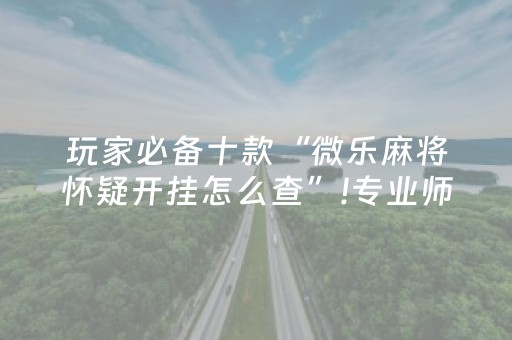 玩家必备十款“微乐麻将怀疑开挂怎么查”!专业师